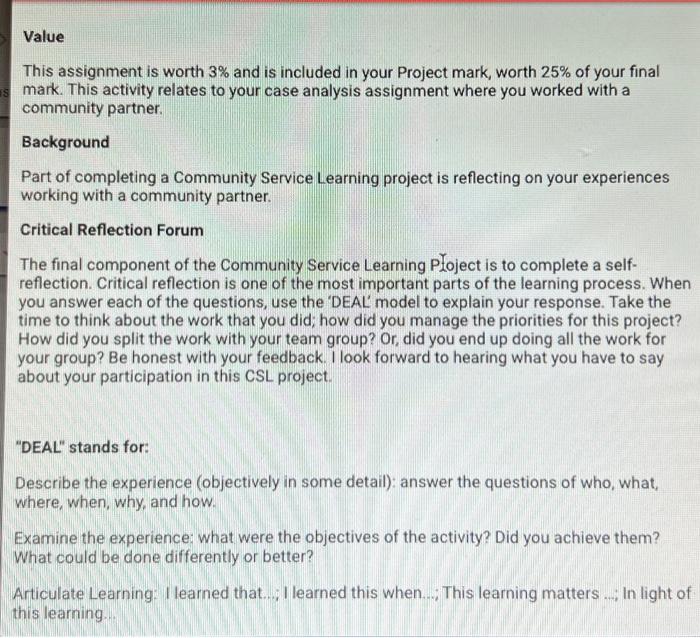 Value

This assignment is worth 3% and is included in your Project mark, worth 25% of your final mark. This activity relates to your case analysis assignment where you worked with a community partner.

Background

Part of completing a Community Service Learning project is reflecting on your experiences working with a community partner.

Critical Reflection Forum

The final component of the Community Service Learning Project is to complete a self-reflection. Critical reflection is one of the most important parts of the learning process. When you answer each of the questions, use the 'DEAL' model to explain your response. Take the time to think about the work that you did; how did you manage the priorities for this project? How did you split the work with your team group? Or, did you end up doing all the work for your group? Be honest with your feedback. I look forward to hearing what you have to say about your participation in this CSL project.

"DEAL" stands for:

Describe the experience (objectively in some detail): answer the questions of who, what, where, when, why, and how.

Examine the experience: what were the objectives of the activity? Did you achieve them? What could be done differently or better?

Articulate Learning: I learned that...; I learned this when...; This learning matters ...; In light of this learning...